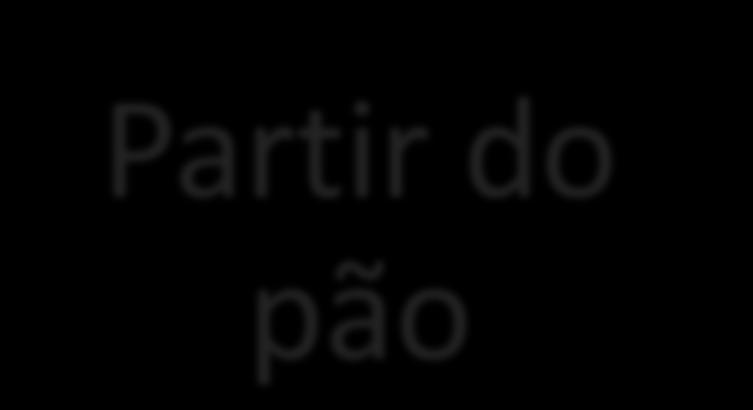 Partir do pão